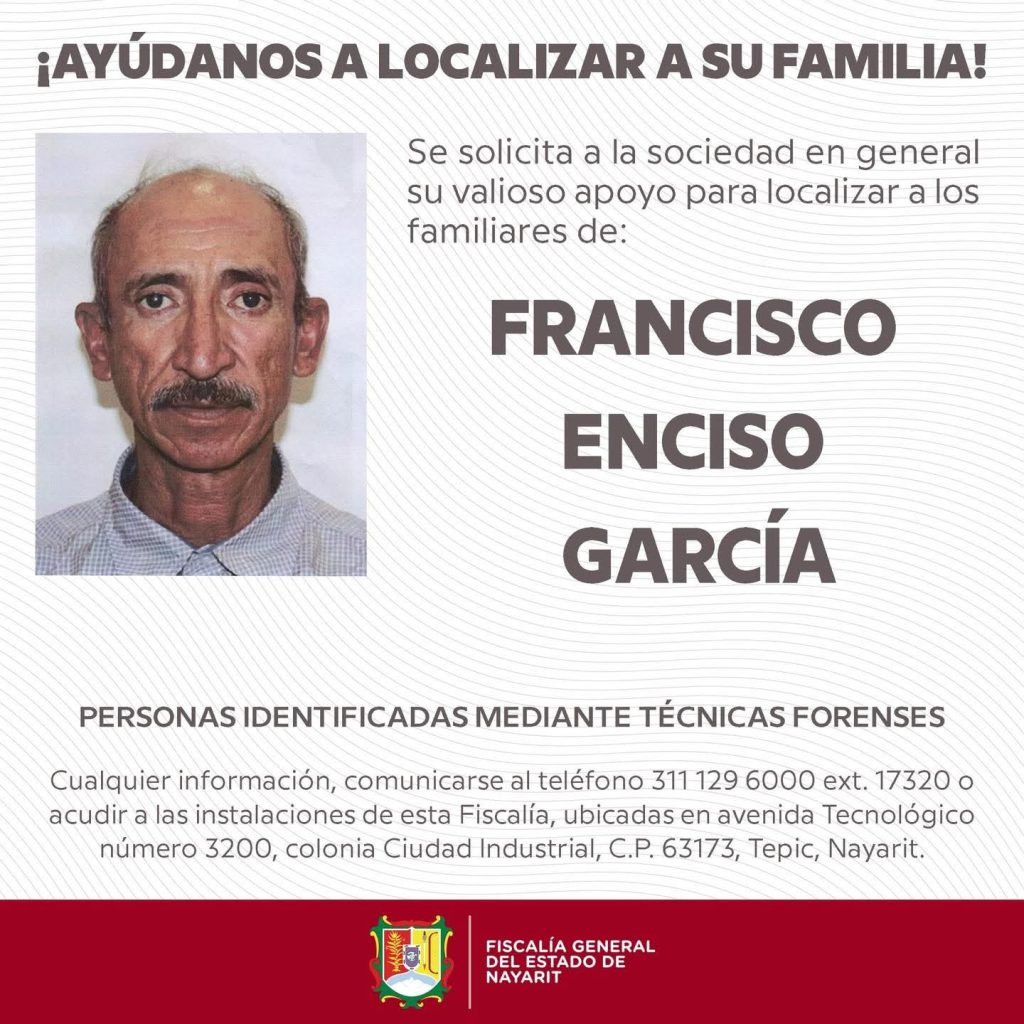 ¡AYÚDANOS A LOCALIZAR A SU FAMILIA!

Se solicita a la sociedad en general su valioso apoyo para localizar a los familiares de:

FRANCISCO ENCISO GARCÍA

PERSONAS IDENTIFICADAS MEDIANTE TÉCNICAS FORENSES

Cualquier información, comunicarse al teléfono 311 129 6000 ext. 17320 o acudir a las instalaciones de esta Fiscalía, ubicadas en avenida Tecnológico número 3200, colonia Ciudad Industrial, C.P. 63173, Tepic, Nayarit.

FISCALÍA GENERAL DEL ESTADO DE NAYARIT